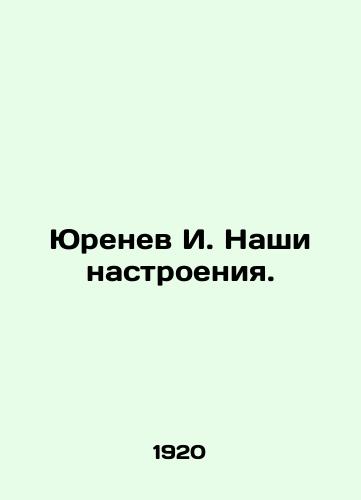 Юренев И. Наши настроения.

1920